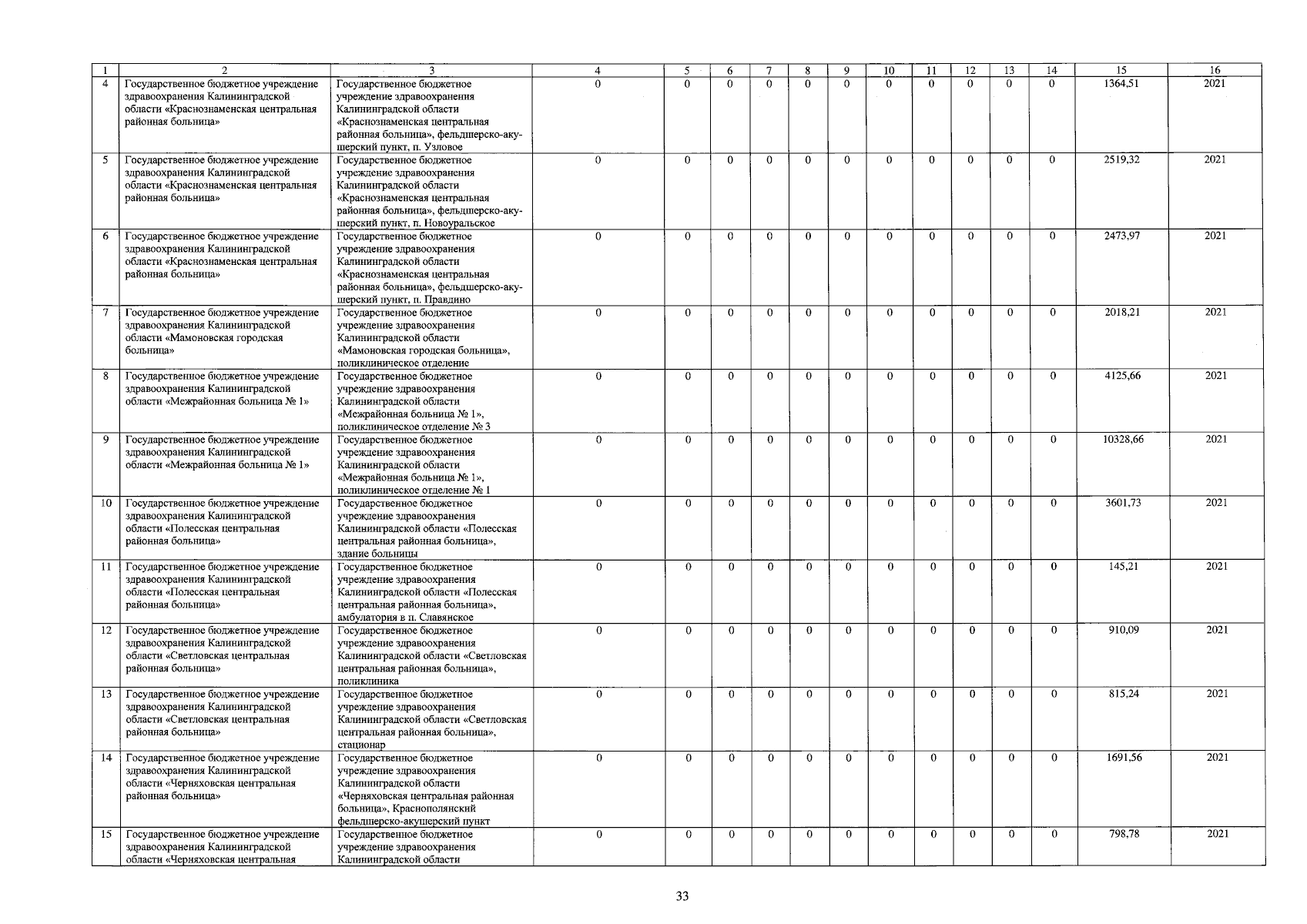 | 1 | 2 | 3 | 4 | 5 | 6 | 7 | 8 | 9 | 10 | 11 | 12 | 13 | 14 | 15 | 16 |
|---|---|---|---|---|---|---|---|---|---|---|---|---|---|---|---|
| 4 | Государственное бюджетное учреждение здравоохранения Калининградской области «Краснознаменская центральная районная больница» | Государственное бюджетное учреждение здравоохранения Калининградской области «Краснознаменская центральная районная больница», фельдшерско-акушерский пункт, п. Узловое | 0 | 0 | 0 | 0 | 0 | 0 | 0 | 0 | 0 | 0 | 0 | 1364,51 | 2021 |
| 5 | Государственное бюджетное учреждение здравоохранения Калининградской области «Краснознаменская центральная районная больница» | Государственное бюджетное учреждение здравоохранения Калининградской области «Краснознаменская центральная районная больница», фельдшерско-акушерский пункт, п. Новоуральское | 0 | 0 | 0 | 0 | 0 | 0 | 0 | 0 | 0 | 0 | 0 | 2519,32 | 2021 |
| 6 | Государственное бюджетное учреждение здравоохранения Калининградской области «Краснознаменская центральная районная больница» | Государственное бюджетное учреждение здравоохранения Калининградской области «Краснознаменская центральная районная больница», фельдшерско-акушерский пункт, п. Правдино | 0 | 0 | 0 | 0 | 0 | 0 | 0 | 0 | 0 | 0 | 0 | 2473,97 | 2021 |
| 7 | Государственное бюджетное учреждение здравоохранения Калининградской области «Мамоновская городская больница» | Государственное бюджетное учреждение здравоохранения Калининградской области «Мамоновская городская больница», поликлиническое отделение | 0 | 0 | 0 | 0 | 0 | 0 | 0 | 0 | 0 | 0 | 0 | 2018,21 | 2021 |
| 8 | Государственное бюджетное учреждение здравоохранения Калининградской области «Межрайонная больница № 1» | Государственное бюджетное учреждение здравоохранения Калининградской области «Межрайонная больница № 1», поликлиническое отделение № 3 | 0 | 0 | 0 | 0 | 0 | 0 | 0 | 0 | 0 | 0 | 0 | 4125,66 | 2021 |
| 9 | Государственное бюджетное учреждение здравоохранения Калининградской области «Межрайонная больница № 1» | Государственное бюджетное учреждение здравоохранения Калининградской области «Межрайонная больница № 1», поликлиническое отделение № 1 | 0 | 0 | 0 | 0 | 0 | 0 | 0 | 0 | 0 | 0 | 0 | 10328,66 | 2021 |
| 10 | Государственное бюджетное учреждение здравоохранения Калининградской области «Полесская центральная районная больница» | Государственное бюджетное учреждение здравоохранения Калининградской области «Полесская центральная районная больница», здание больницы | 0 | 0 | 0 | 0 | 0 | 0 | 0 | 0 | 0 | 0 | 0 | 3601,73 | 2021 |
| 11 | Государственное бюджетное учреждение здравоохранения Калининградской области «Полесская центральная районная больница» | Государственное бюджетное учреждение здравоохранения Калининградской области «Полесская центральная районная больница», амбулатория в п. Славянское | 0 | 0 | 0 | 0 | 0 | 0 | 0 | 0 | 0 | 0 | 0 | 145,21 | 2021 |
| 12 | Государственное бюджетное учреждение здравоохранения Калининградской области «Светловская центральная районная больница» | Государственное бюджетное учреждение здравоохранения Калининградской области «Светловская центральная районная больница», поликлиника | 0 | 0 | 0 | 0 | 0 | 0 | 0 | 0 | 0 | 0 | 0 | 910,09 | 2021 |
| 13 | Государственное бюджетное учреждение здравоохранения Калининградской области «Светловская центральная районная больница» | Государственное бюджетное учреждение здравоохранения Калининградской области «Светловская центральная районная больница», стационар | 0 | 0 | 0 | 0 | 0 | 0 | 0 | 0 | 0 | 0 | 0 | 815,24 | 2021 |
| 14 | Государственное бюджетное учреждение здравоохранения Калининградской области «Черняховская центральная районная больница» | Государственное бюджетное учреждение здравоохранения Калининградской области «Черняховская центральная районная больница», Краснополянский фельдшерско-акушерский пункт | 0 | 0 | 0 | 0 | 0 | 0 | 0 | 0 | 0 | 0 | 0 | 1691,56 | 2021 |
| 15 | Государственное бюджетное учреждение здравоохранения Калининградской области «Черняховская центральная | Государственное бюджетное учреждение здравоохранения Калининградской области | 0 | 0 | 0 | 0 | 0 | 0 | 0 | 0 | 0 | 0 | 0 | 798,78 | 2021 |

33